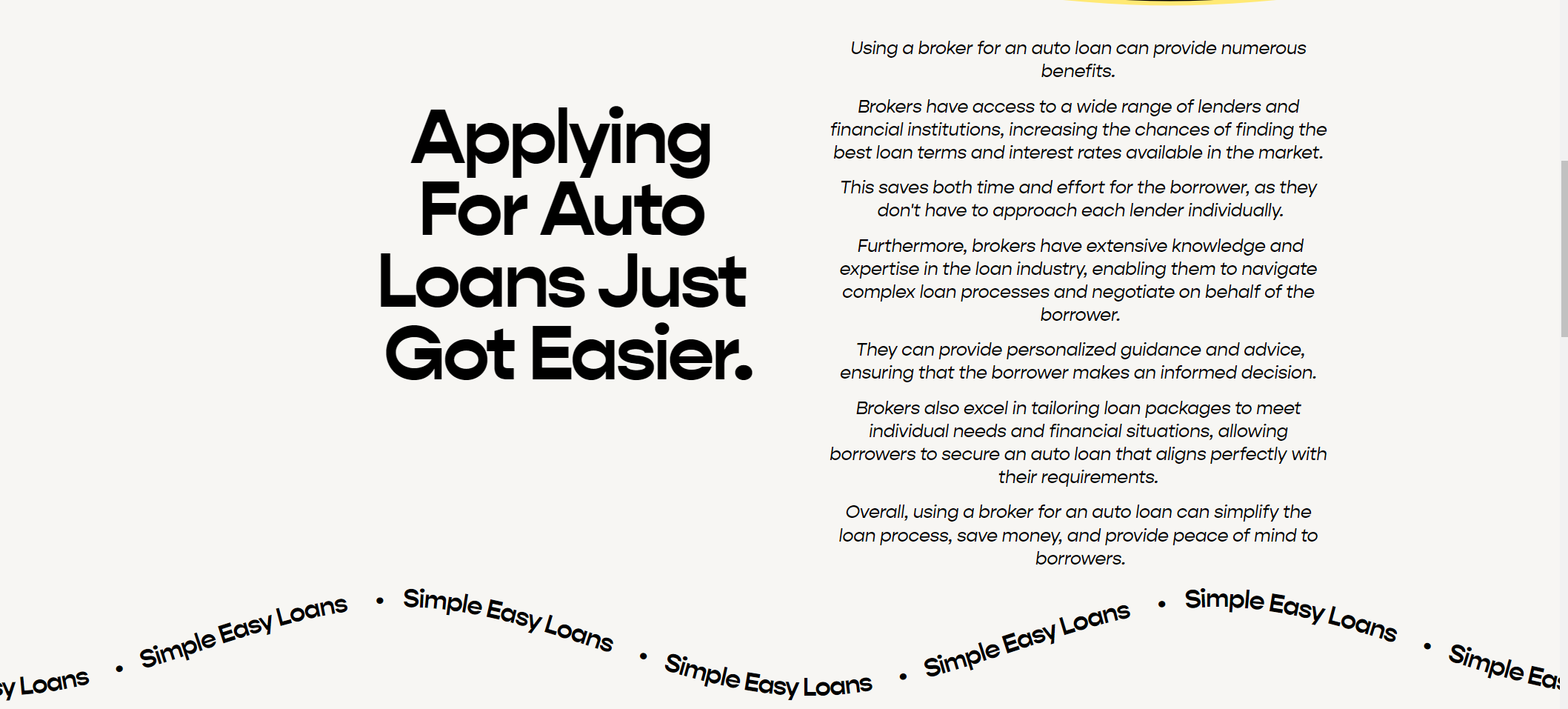 Applying For Auto Loans Just Got Easier.

Using a broker for an auto loan can provide numerous benefits.

Brokers have access to a wide range of lenders and financial institutions, increasing the chances of finding the best loan terms and interest rates available in the market.

This saves both time and effort for the borrower, as they don't have to approach each lender individually.

Furthermore, brokers have extensive knowledge and expertise in the loan industry, enabling them to navigate complex loan processes and negotiate on behalf of the borrower.

They can provide personalized guidance and advice, ensuring that the borrower makes an informed decision.

Brokers also excel in tailoring loan packages to meet individual needs and financial situations, allowing borrowers to secure an auto loan that aligns perfectly with their requirements.

Overall, using a broker for an auto loan can simplify the loan process, save money, and provide peace of mind to borrowers.

sy Loans • Simple Easy Loans • Simple Easy Loans • Simple Easy Loans • Simple Easy Loans • Simple Easy Loans • Simple Eas